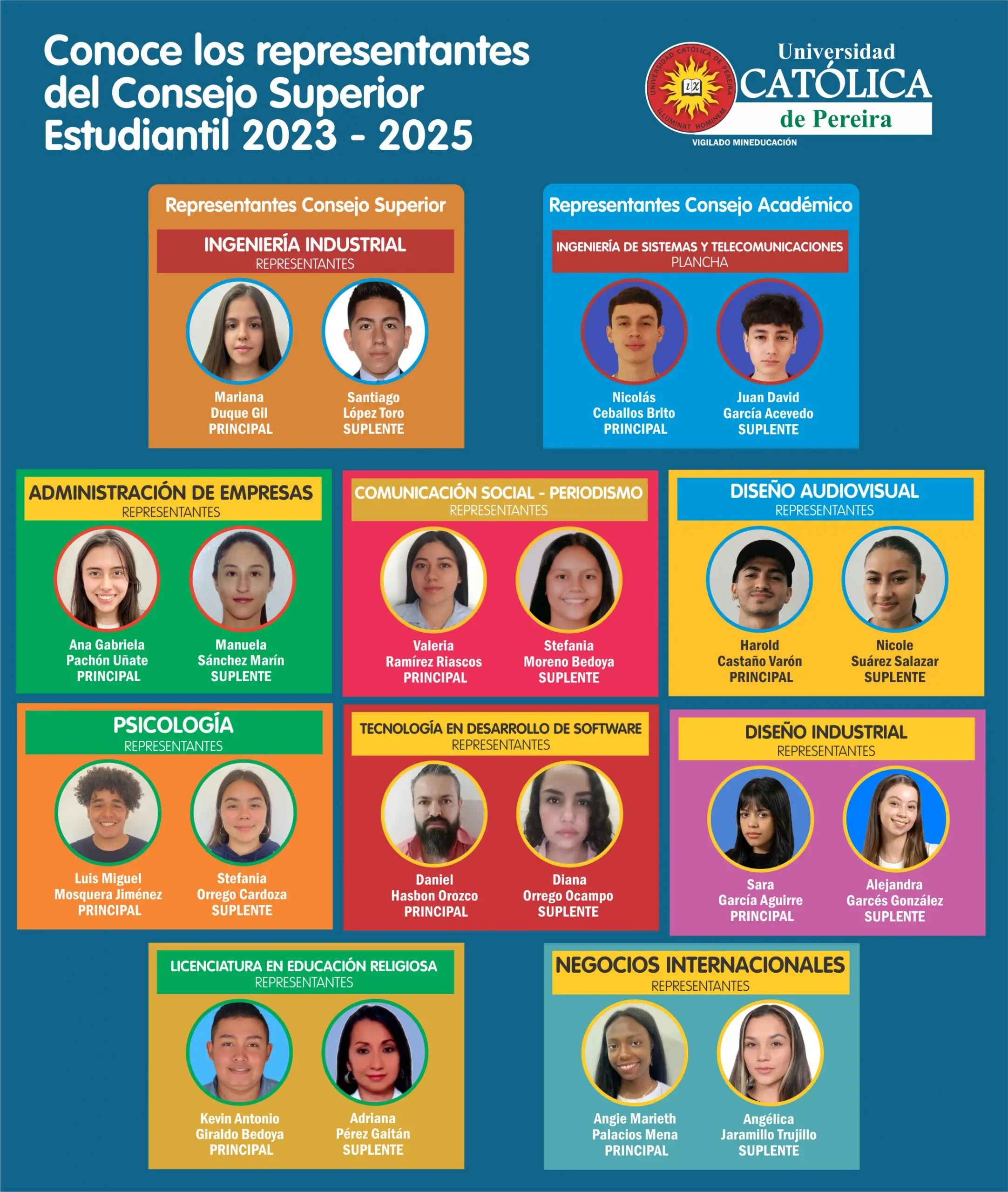 Conoce los representantes del Consejo Superior Estudiantil 2023 - 2025

UNIVERSIDAD CATÓLICA DE PEREIRA
ILLUMINAT HOMINEM

Universidad CATÓLICA de Pereira
VIGILADO MINEDUCACIÓN

Representantes Consejo Superior
INGENIERÍA INDUSTRIAL
REPRESENTANTES
Mariana Duque Gil
PRINCIPAL
Santiago López Toro
SUPLENTE

Representantes Consejo Académico
INGENIERÍA DE SISTEMAS Y TELECOMUNICACIONES
PLANCHA
Nicolás Ceballos Brito
PRINCIPAL
Juan David García Acevedo
SUPLENTE

ADMINISTRACIÓN DE EMPRESAS
REPRESENTANTES
Ana Gabriela Pachón Uñate
PRINCIPAL
Manuela Sánchez Marín
SUPLENTE

COMUNICACIÓN SOCIAL - PERIODISMO
REPRESENTANTES
Valeria Ramírez Riascos
PRINCIPAL
Stefania Moreno Bedoya
SUPLENTE

DISEÑO AUDIOVISUAL
REPRESENTANTES
Harold Castaño Varón
PRINCIPAL
Nicole Suárez Salazar
SUPLENTE

PSICOLOGÍA
REPRESENTANTES
Luis Miguel Mosquera Jiménez
PRINCIPAL
Stefania Orrego Cardoza
SUPLENTE

TECNOLOGÍA EN DESARROLLO DE SOFTWARE
REPRESENTANTES
Daniel Hasbon Orozco
PRINCIPAL
Diana Orrego Ocampo
SUPLENTE

DISEÑO INDUSTRIAL
REPRESENTANTES
Sara García Aguirre
PRINCIPAL
Alejandra Garcés González
SUPLENTE

LICENCIATURA EN EDUCACIÓN RELIGIOSA
REPRESENTANTES
Kevin Antonio Giraldo Bedoya
PRINCIPAL
Adriana Pérez Gaitán
SUPLENTE

NEGOCIOS INTERNACIONALES
REPRESENTANTES
Angie Marieth Palacios Mena
PRINCIPAL
Angélica Jaramillo Trujillo
SUPLENTE